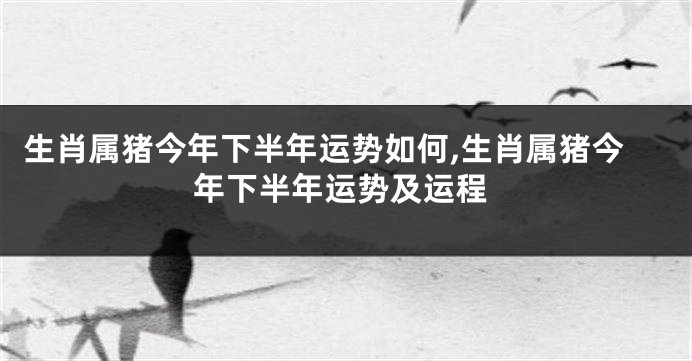 生肖属猪今年下半年运势如何,生肖属猪今年下半年运势及运程